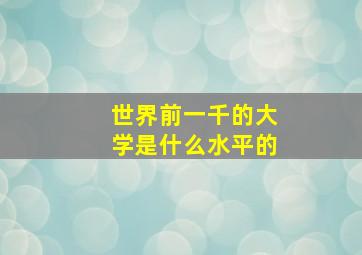 世界前一千的大学是什么水平的